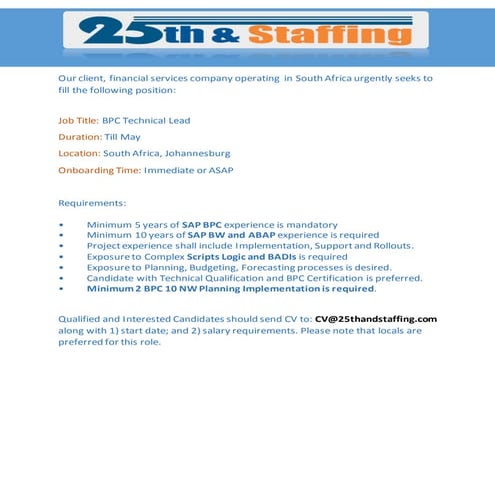 25th & Staffing

Our client, financial services company operating in South Africa urgently seeks to fill the following position:

Job Title: BPC Technical Lead

Duration: Till May

Location: South Africa, Johannesburg

Onboarding Time: Immediate or ASAP

Requirements:

• Minimum 5 years of SAP BPC experience is mandatory
• Minimum 10 years of SAP BW and ABAP experience is required
• Project experience shall include Implementation, Support and Rollouts.
• Exposure to Complex Scripts Logic and BADIs is required
• Exposure to Planning, Budgeting, Forecasting processes is desired.
• Candidate with Technical Qualification and BPC Certification is preferred.
• Minimum 2 BPC 10 NW Planning Implementation is required.

Qualified and Interested Candidates should send CV to: CV@25thandstaffing.com along with 1) start date; and 2) salary requirements. Please note that locals are preferred for this role.